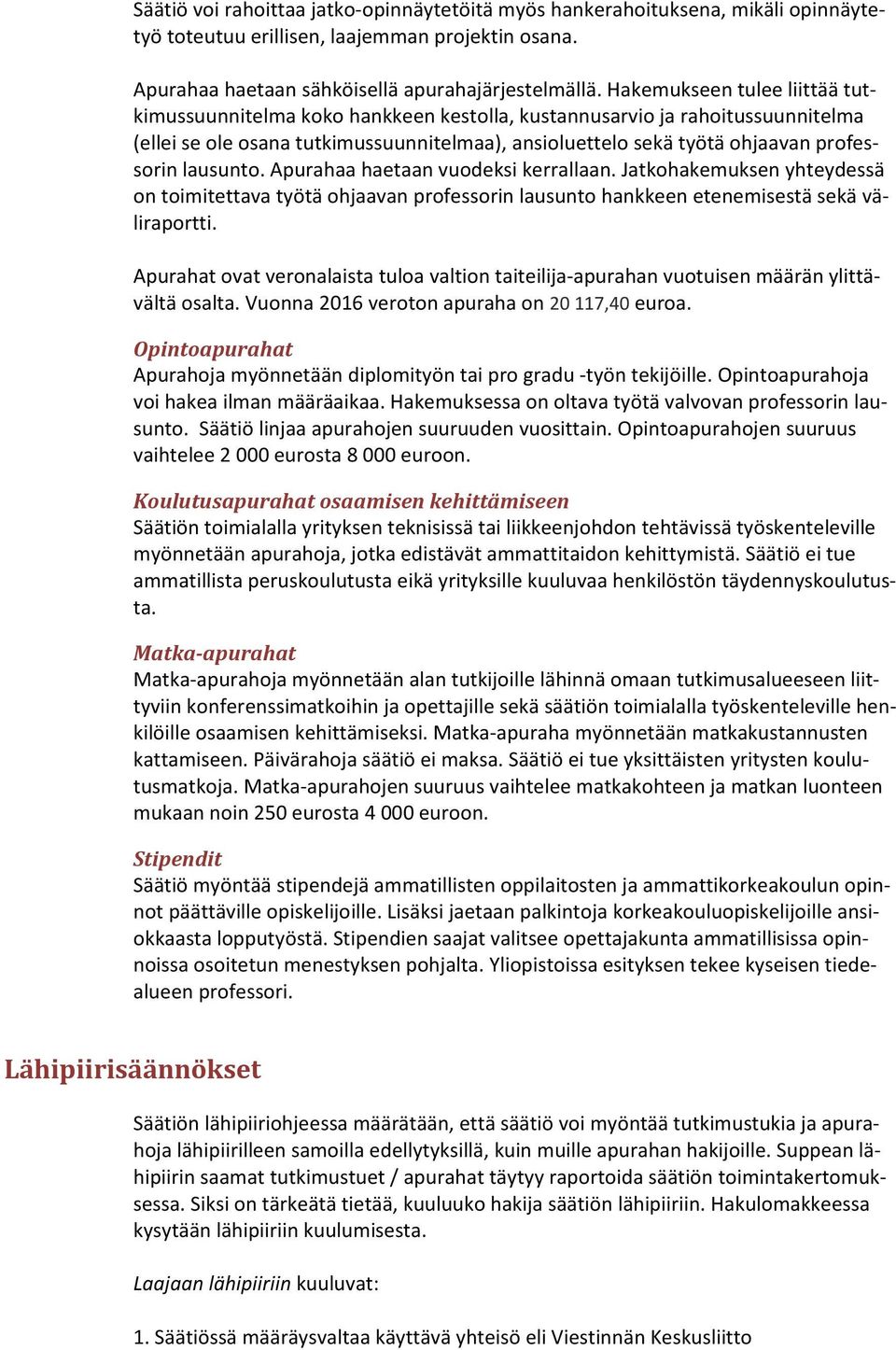 Säätiö voi rahoittaa jatko-opinnäytetöitä myös hankerahoituksena, mikäli opinnäytetyö toteutuu erillisen, laajemman projektin osana.

Apurahaa haetaan sähköisellä apurahajärjestelmällä. Hakemukseen tulee liittää tutkimussuunnitelma koko hankkeen kestolla, kustannusarvio ja rahoitussuunnitelma (ellei se ole osana tutkimussuunnitelmaa), ansioluettelo sekä työtä ohjaavan professorin lausunto. Apurahaa haetaan vuodeksi kerrallaan. Jatkohakemuksen yhteydessä on toimitettava työtä ohjaavan professorin lausunto hankkeen etenemisestä sekä väliraportti.

Apurahat ovat veronalaista tuloa valtion taiteilija-apurahan vuotuisen määrän ylittävältä osalta. Vuonna 2016 veroton apuraha on 20 117,40 euroa.

Opintoapurahat
Apurahoja myönnetään diplomityön tai pro gradu -työn tekijöille. Opintoapurahoja voi hakea ilman määräaikaa. Hakemuksessa on oltava työtä valvovan professorin lausunto. Säätiö linjaa apurahojen suuruuden vuosittain. Opintoapurahojen suuruus vaihtelee 2 000 eurosta 8 000 euroon.

Koulutusapurahat osaamisen kehittämiseen
Säätiön toimialalla yrityksen teknisissä tai liikkeenjohdon tehtävissä työskenteleville myönnetään apurahoja, jotka edistävät ammattitaidon kehittymistä. Säätiö ei tue ammatillista peruskoulutusta eikä yrityksille kuuluvaa henkilöstön täydennyskoulutusta.

Matka-apurahat
Matka-apurahoja myönnetään alan tutkijoille lähinnä omaan tutkimusalueeseen liittyviin konferenssimatkoihin ja opettajille sekä säätiön toimialalla työskenteleville henkilöille osaamisen kehittämiseksi. Matka-apuraha myönnetään matkakustannusten kattamiseen. Päivärahoja säätiö ei maksa. Säätiö ei tue yksittäisten yritysten koulutusmatkoja. Matka-apurahojen suuruus vaihtelee matkakohteen ja matkan luonteen mukaan noin 250 eurosta 4 000 euroon.

Stipendit
Säätiö myöntää stipendejä ammatillisten oppilaitosten ja ammattikorkeakoulun opinnot päättäville opiskelijoille. Lisäksi jaetaan palkintoja korkeakouluopiskelijoille ansiokkaasta lopputyöstä. Stipendien saajat valitsee opettajakunta ammatillisissa opinnoissa osoitetun menestyksen pohjalta. Yliopistoissa esityksen tekee kyseisen tiedealueen professori.

Lähipiirisäännökset

Säätiön lähipiiriohjeessa määrätään, että säätiö voi myöntää tutkimustukia ja apurahoja lähipiirilleen samoilla edellytyksillä, kuin muille apurahan hakijoille. Suppean lähipiirin saamat tutkimustuet / apurahat täytyy raportoida säätiön toimintakertomuksessa. Siksi on tärkeätä tietää, kuuluuko hakija säätiön lähipiiriin. Hakulomakkeessa kysytään lähipiiriin kuulumisesta.

Laajaan lähipiiriin kuuluvat:

1. Säätiössä määräysvaltaa käyttävä yhteisö eli Viestinnän Keskusliitto